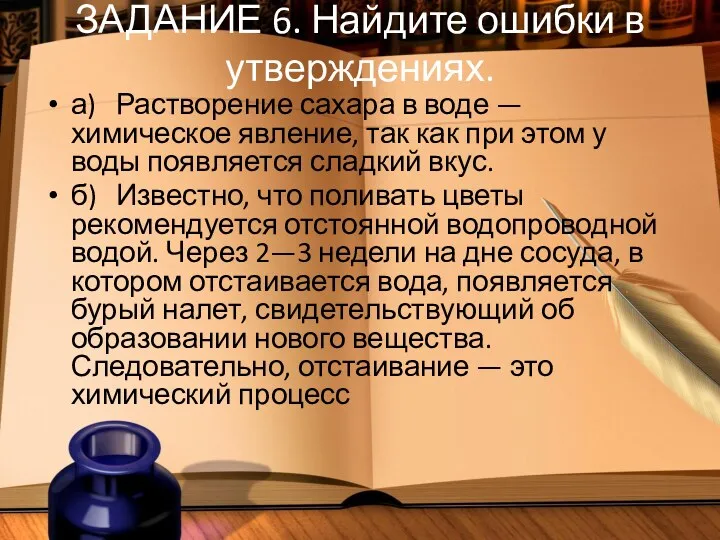 ЗАДАНИЕ 6. Найдите ошибки в утверждениях.

• а) Растворение сахара в воде — химическое явление, так как при этом у воды появляется сладкий вкус.

• б) Известно, что поливать цветы рекомендуется отстоянной водопроводной водой. Через 2—3 недели на дне сосуда, в котором отстаивается вода, появляется бурый налет, свидетельствующий об образовании нового вещества. Следовательно, отстаивание — это химический процесс